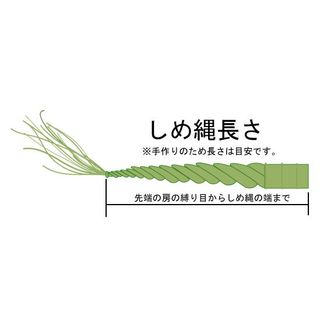 しめ縄長さ
※手作りのため長さは目安です。

先端の房の縛り目からしめ縄の端まで